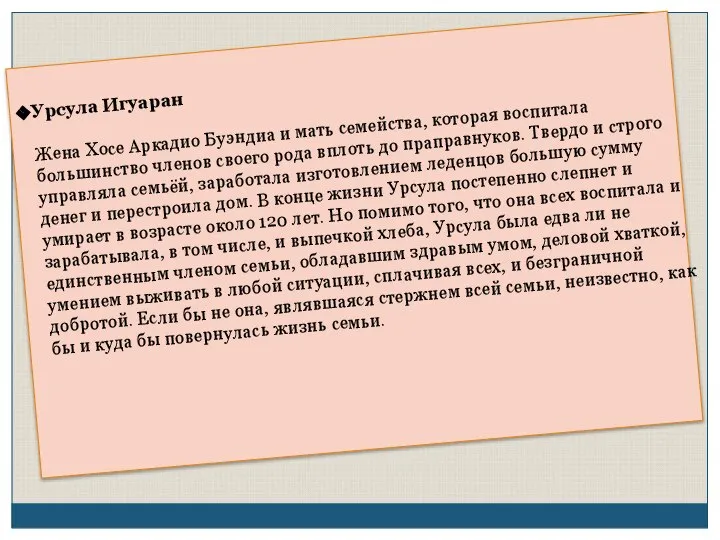 ◆Урсула Игуаран

Жена Хосе Аркадио Буэндиа и мать семейства, которая воспитала большинство членов своего рода вплоть до праправнуков. Твердо и строго управляла семьёй, заработала изготовлением леденцов большую сумму денег и перестроила дом. В конце жизни Урсула постепенно слепнет и умирает в возрасте около 120 лет. Но помимо того, что она всех воспитала и зарабатывала, в том числе, и выпечкой хлеба, Урсула была едва ли не единственным членом семьи, обладавшим здравым умом, деловой хваткой, умением выживать в любой ситуации, сплачивая всех, и безграничной добротой. Если бы не она, являвшаяся стержнем всей семьи, неизвестно, как бы и куда бы повернулась жизнь семьи.